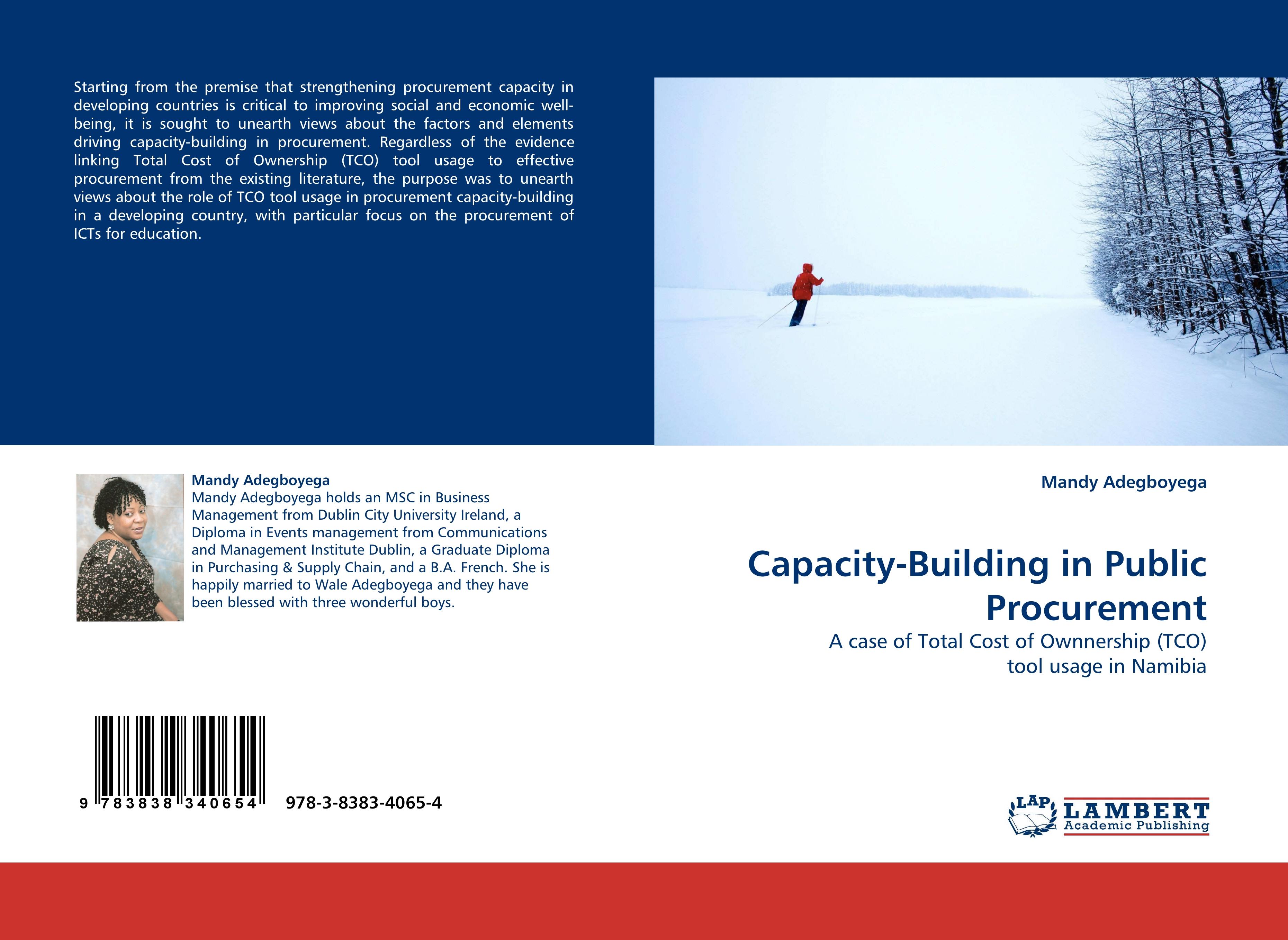 Starting from the premise that strengthening procurement capacity in developing countries is critical to improving social and economic well-being, it is sought to unearth views about the factors and elements driving capacity-building in procurement. Regardless of the evidence linking Total Cost of Ownership (TCO) tool usage to effective procurement from the existing literature, the purpose was to unearth views about the role of TCO tool usage in procurement capacity-building in a developing country, with particular focus on the procurement of ICTs for education.

Mandy Adegboyega
Mandy Adegboyega holds an MSC in Business Management from Dublin City University Ireland, a Diploma in Events management from Communications and Management Institute Dublin, a Graduate Diploma in Purchasing & Supply Chain, and a B.A. French. She is happily married to Wale Adegboyega and they have been blessed with three wonderful boys.

9 783838 340654

978-3-8383-4065-4

Mandy Adegboyega

Capacity-Building in Public Procurement

A case of Total Cost of Ownnership (TCO) tool usage in Namibia

LAP LAMBERT Academic Publishing